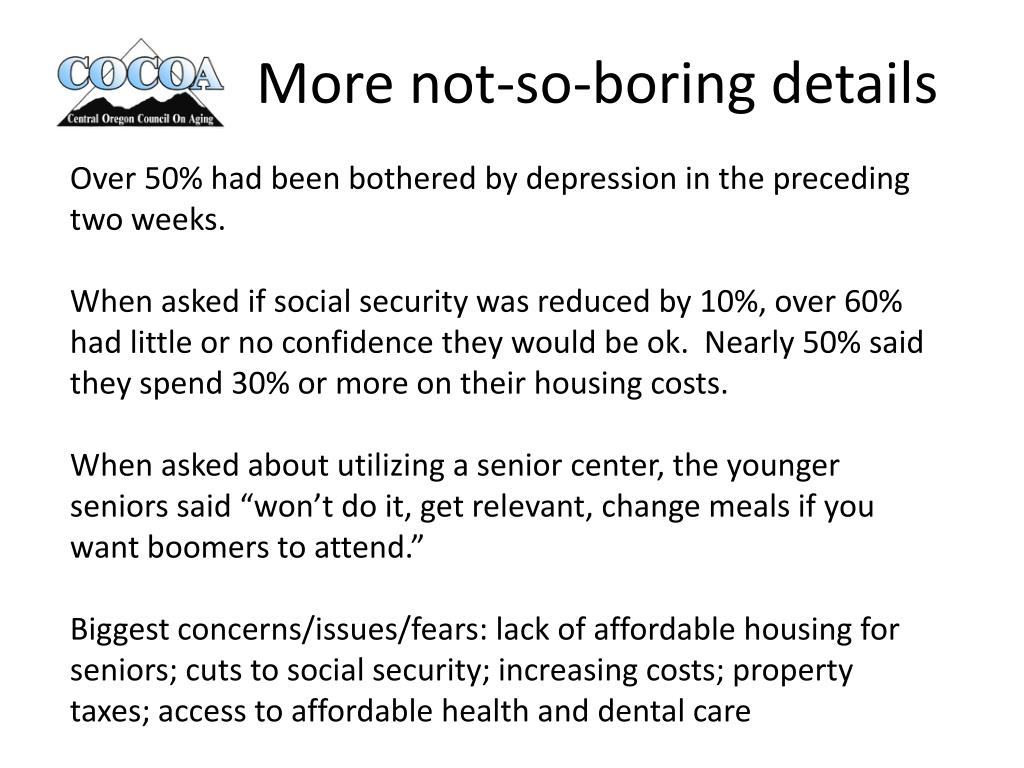 COCOA
Central Oregon Council On Aging

More not-so-boring details

Over 50% had been bothered by depression in the preceding two weeks.

When asked if social security was reduced by 10%, over 60% had little or no confidence they would be ok. Nearly 50% said they spend 30% or more on their housing costs.

When asked about utilizing a senior center, the younger seniors said “won’t do it, get relevant, change meals if you want boomers to attend.”

Biggest concerns/issues/fears: lack of affordable housing for seniors; cuts to social security; increasing costs; property taxes; access to affordable health and dental care